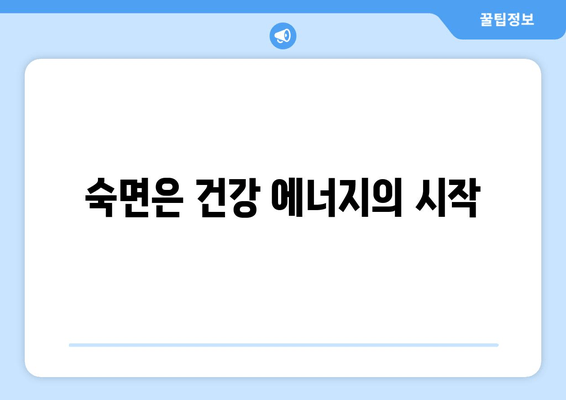 꿀팁정보

숙면은 건강 에너지의 시작